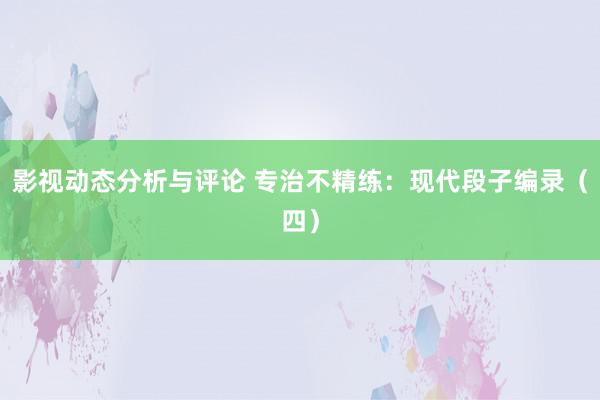 影视动态分析与评论 专治不精练：现代段子编录（四）